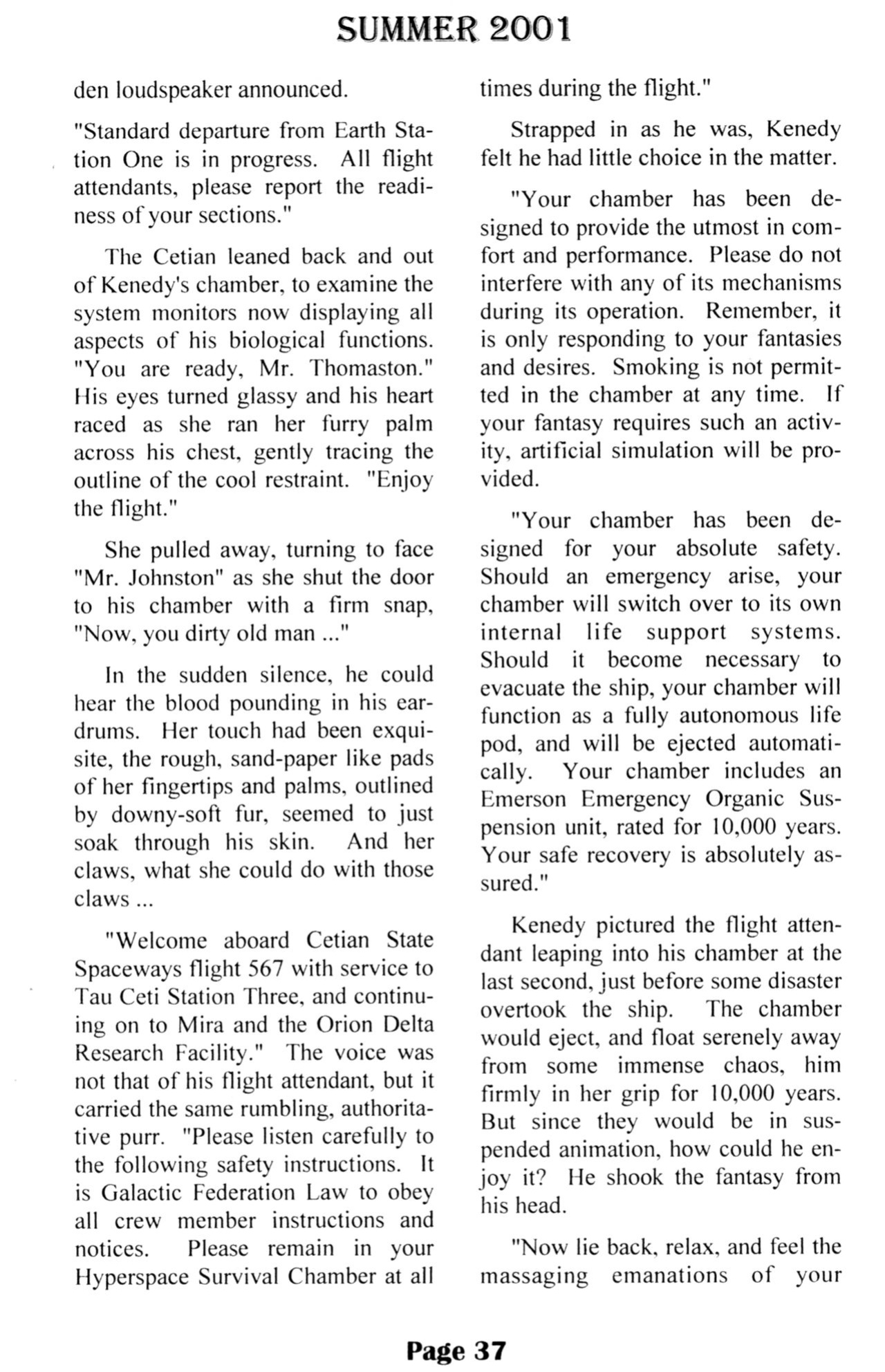 SUMMER 2001

den loudspeaker announced.

"Standard departure from Earth Station One is in progress. All flight attendants, please report the readiness of your sections."

The Cetian leaned back and out of Kenedy's chamber, to examine the system monitors now displaying all aspects of his biological functions. "You are ready, Mr. Thomaston." His eyes turned glassy and his heart raced as she ran her furry palm across his chest, gently tracing the outline of the cool restraint. "Enjoy the flight."

She pulled away, turning to face "Mr. Johnston" as she shut the door to his chamber with a firm snap, "Now, you dirty old man ..."

In the sudden silence, he could hear the blood pounding in his eardrums. Her touch had been exquisite, the rough, sand-paper like pads of her fingertips and palms, outlined by downy-soft fur, seemed to just soak through his skin. And her claws, what she could do with those claws ...

"Welcome aboard Cetian State Spaceways flight 567 with service to Tau Ceti Station Three, and continuing on to Mira and the Orion Delta Research Facility." The voice was not that of his flight attendant, but it carried the same rumbling, authoritative purr. "Please listen carefully to the following safety instructions. It is Galactic Federation Law to obey all crew member instructions and notices. Please remain in your Hyperspace Survival Chamber at all times during the flight."

Strapped in as he was, Kenedy felt he had little choice in the matter.

"Your chamber has been designed to provide the utmost in comfort and performance. Please do not interfere with any of its mechanisms during its operation. Remember, it is only responding to your fantasies and desires. Smoking is not permitted in the chamber at any time. If your fantasy requires such an activity, artificial simulation will be provided.

"Your chamber has been designed for your absolute safety. Should an emergency arise, your chamber will switch over to its own internal life support systems. Should it become necessary to evacuate the ship, your chamber will function as a fully autonomous life pod, and will be ejected automatically. Your chamber includes an Emerson Emergency Organic Suspension unit, rated for 10,000 years. Your safe recovery is absolutely assured."

Kenedy pictured the flight attendant leaping into his chamber at the last second, just before some disaster overtook the ship. The chamber would eject, and float serenely away from some immense chaos, him firmly in her grip for 10,000 years. But since they would be in suspended animation, how could he enjoy it? He shook the fantasy from his head.

"Now lie back, relax, and feel the massaging emanations of your

Page 37